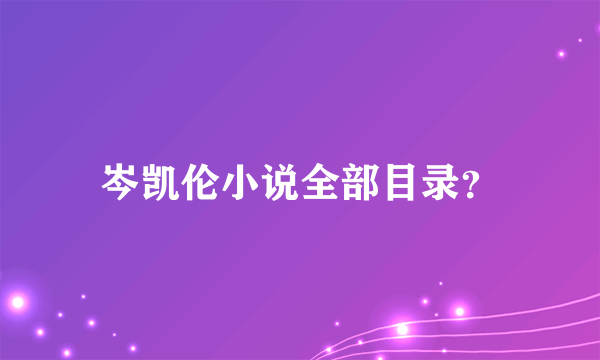 岑凯伦小说全部目录?